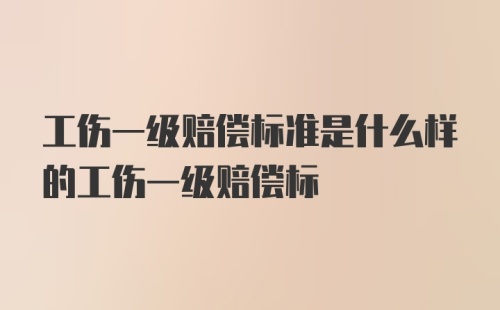 工伤一级赔偿标准是什么样的工伤一级赔偿标